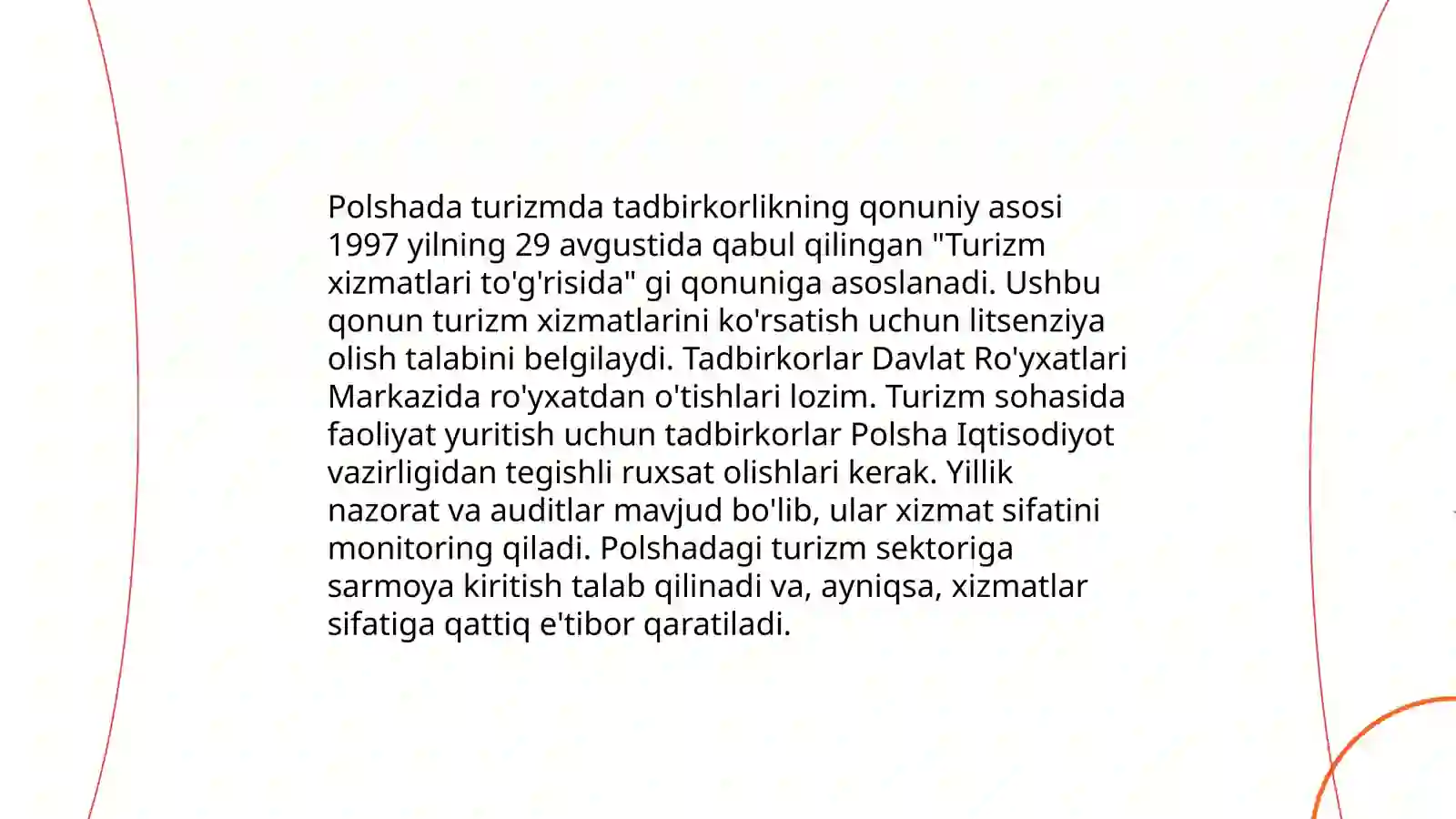 Polshada turizmda tadbirkorlikning qonuniy asosi 1997 yilning 29 avgustida qabul qilingan "Turizm xizmatlari to'g'risida" gi qonuniga asoslanadi. Ushbu qonun turizm xizmatlarini ko'rsatish uchun litsenziya olish talabini belgilaydi. Tadbirkorlar Davlat Ro'yxatlari Markazida ro'yxatdan o'tishlari lozim. Turizm sohasida faoliyat yuritish uchun tadbirkorlar Polsha Iqtisodiyot vazirligidan tegishli ruxsat olishlari kerak. Yillik nazorat va auditlar mavjud bo'lib, ular xizmat sifatini monitoring qiladi. Polshadagi turizm sektoriga sarmoya kiritish talab qilinadi va, ayniqsa, xizmatlar sifatiga qattiq e'tibor qaratiladi.